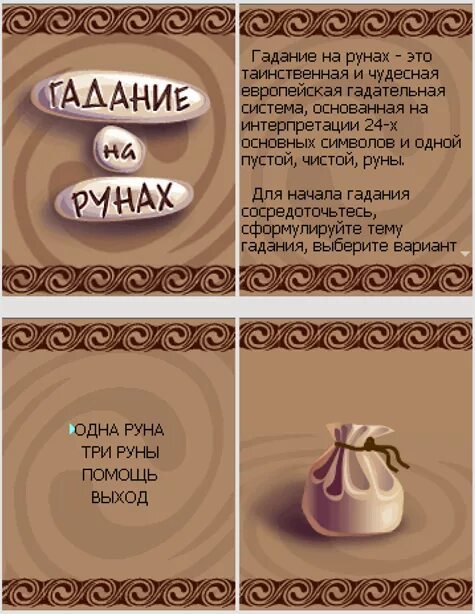 ГАДАНИЕ
на
РУНАХ

Гадание на рунах - это таинственная и чудесная европейская гадательная система, основанная на интерпретации 24-х основных символов и одной пустой, чистой, руны.

Для начала гадания сосредоточьтесь, сформулируйте тему гадания, выберите вариант

ОДНА РУНА
ТРИ РУНЫ
ПОМОЩЬ
ВЫХОД